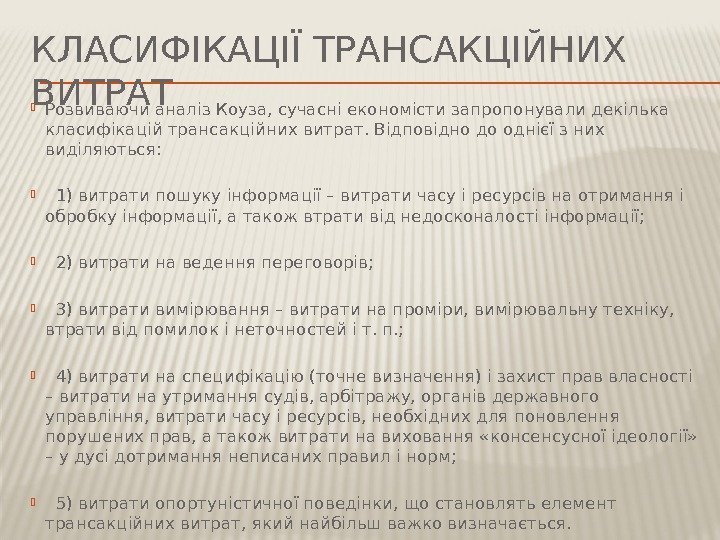 КЛАСИФІКАЦІЇ ТРАНСАКЦІЙНИХ ВИТРАТ

Розвиваючи аналіз Коуза, сучасні економісти запропонували декілька класифікацій трансакційних витрат. Відповідно до однієї з них виділяються:

1) витрати пошуку інформації – витрати часу і ресурсів на отримання і обробку інформації, а також втрати від недосконалості інформації;

2) витрати на ведення переговорів;

3) витрати вимірювання – витрати на проміри, вимірювальну техніку, втрати від помилок і неточностей і т. п.;

4) витрати на специфікацію (точне визначення) і захист прав власності – витрати на утримання судів, арбітражу, органів державного управління, витрати часу і ресурсів, необхідних для поновлення порушених прав, а також витрати на виховання «консенсусної ідеології» – у дусі дотримання неписаних правил і норм;

5) витрати опортуністичної поведінки, що становлять елемент трансакційних витрат, який найбільш важко визначається.